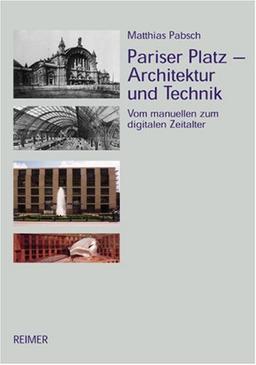 Matthias Pabsch

Pariser Platz – Architektur und Technik

Vom manuellen zum digitalen Zeitalter

REIMER